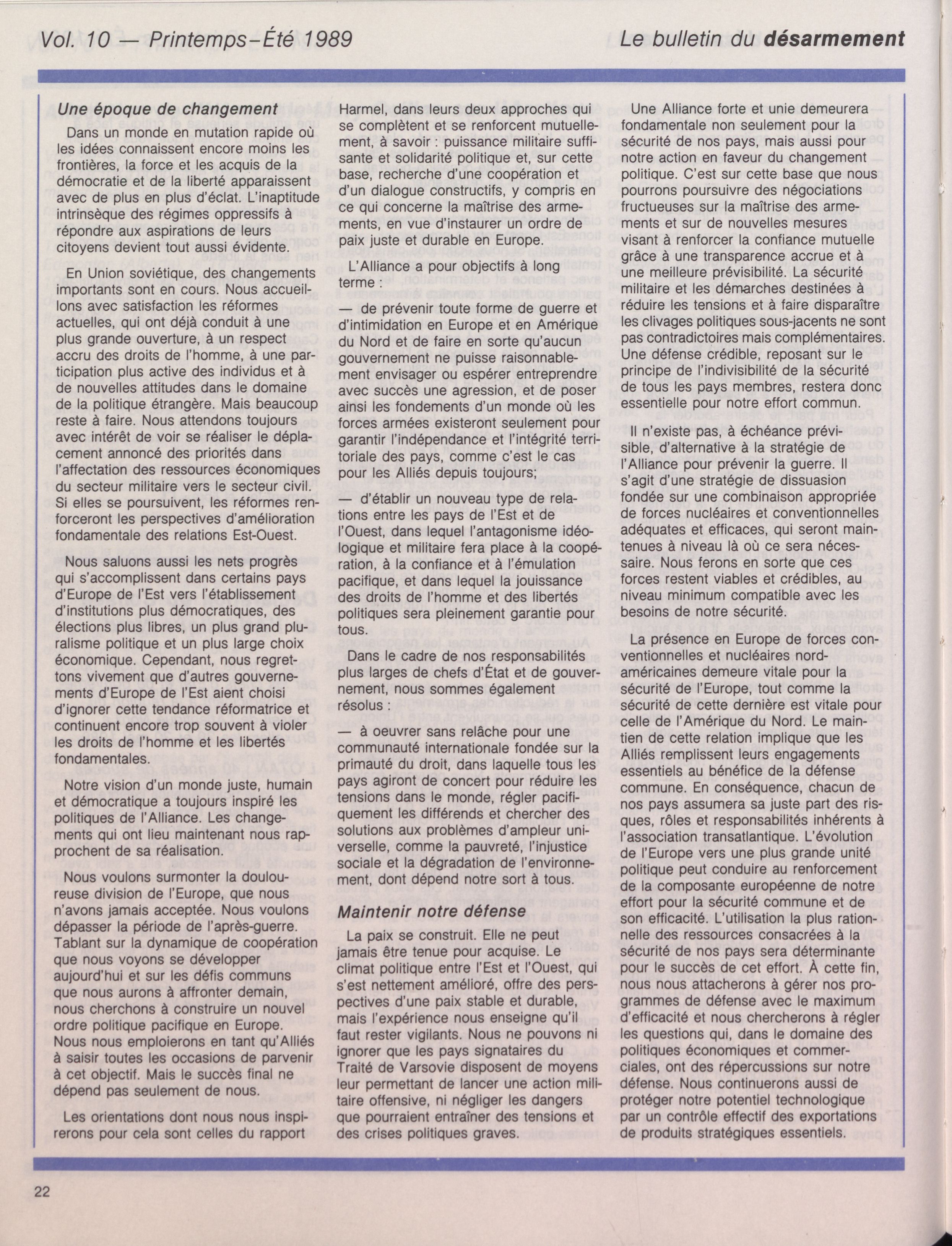 Vol. 10 — Printemps-Été 1989

Le bulletin du désarmement

Une époque de changement

Dans un monde en mutation rapide où les idées connaissent encore moins les frontières, la force et les acquis de la démocratie et de la liberté apparaissent avec de plus en plus d'éclat. L'inaptitude intrinsèque des régimes oppressifs à répondre aux aspirations de leurs citoyens devient tout aussi évidente.

En Union soviétique, des changements importants sont en cours. Nous accueillons avec satisfaction les réformes actuelles, qui ont déjà conduit à une plus grande ouverture, à un respect accru des droits de l'homme, à une participation plus active des individus et à de nouvelles attitudes dans le domaine de la politique étrangère. Mais beaucoup reste à faire. Nous attendons toujours avec intérêt de voir se réaliser le déplacement annoncé des priorités dans l'affectation des ressources économiques du secteur militaire vers le secteur civil. Si elles se poursuivent, les réformes renforceront les perspectives d'amélioration fondamentale des relations Est-Ouest.

Nous saluons aussi les nets progrès qui s'accomplissent dans certains pays d'Europe de l'Est vers l'établissement d'institutions plus démocratiques, des élections plus libres, un plus grand pluralisme politique et un plus large choix économique. Cependant, nous regrettons vivement que d'autres gouvernements d'Europe de l'Est aient choisi d'ignorer cette tendance réformatrice et continuent encore trop souvent à violer les droits de l'homme et les libertés fondamentales.

Notre vision d'un monde juste, humain et démocratique a toujours inspiré les politiques de l'Alliance. Les changements qui ont lieu maintenant nous rapprochent de sa réalisation.

Nous voulons surmonter la douloureuse division de l'Europe, que nous n'avons jamais acceptée. Nous voulons dépasser la période de l'après-guerre. Tablant sur la dynamique de coopération que nous voyons se développer aujourd'hui et sur les défis communs que nous aurons à affronter demain, nous cherchons à construire un nouvel ordre politique pacifique en Europe. Nous nous emploierons en tant qu'Alliés à saisir toutes les occasions de parvenir à cet objectif. Mais le succès final ne dépend pas seulement de nous.

Les orientations dont nous nous inspirerons pour cela sont celles du rapport Harmel, dans leurs deux approches qui se complètent et se renforcent mutuellement, à savoir : puissance militaire suffisante et solidarité politique et, sur cette base, recherche d'une coopération et d'un dialogue constructifs, y compris en ce qui concerne la maîtrise des armements, en vue d'instaurer un ordre de paix juste et durable en Europe.

L'Alliance a pour objectifs à long terme :

— de prévenir toute forme de guerre et d'intimidation en Europe et en Amérique du Nord et de faire en sorte qu'aucun gouvernement ne puisse raisonnablement envisager ou espérer entreprendre avec succès une agression, et de poser ainsi les fondements d'un monde où les forces armées existeront seulement pour garantir l'indépendance et l'intégrité territoriale des pays, comme c'est le cas pour les Alliés depuis toujours;

— d'établir un nouveau type de relations entre les pays de l'Est et de l'Ouest, dans lequel l'antagonisme idéologique et militaire fera place à la coopération, à la confiance et à l'émulation pacifique, et dans lequel la jouissance des droits de l'homme et des libertés politiques sera pleinement garantie pour tous.

Dans le cadre de nos responsabilités plus larges de chefs d'État et de gouvernement, nous sommes également résolus :

— à oeuvrer sans relâche pour une communauté internationale fondée sur la primauté du droit, dans laquelle tous les pays agiront de concert pour réduire les tensions dans le monde, régler pacifiquement les différends et chercher des solutions aux problèmes d'ampleur universelle, comme la pauvreté, l'injustice sociale et la dégradation de l'environnement, dont dépend notre sort à tous.

Maintenir notre défense

La paix se construit. Elle ne peut jamais être tenue pour acquise. Le climat politique entre l'Est et l'Ouest, qui s'est nettement amélioré, offre des perspectives d'une paix stable et durable, mais l'expérience nous enseigne qu'il faut rester vigilants. Nous ne pouvons ni ignorer que les pays signataires du Traité de Varsovie disposent de moyens leur permettant de lancer une action militaire offensive, ni négliger les dangers que pourraient entraîner des tensions et des crises politiques graves.

Une Alliance forte et unie demeurera fondamentale non seulement pour la sécurité de nos pays, mais aussi pour notre action en faveur du changement politique. C'est sur cette base que nous pourrons poursuivre des négociations fructueuses sur la maîtrise des armements et sur de nouvelles mesures visant à renforcer la confiance mutuelle grâce à une transparence accrue et à une meilleure prévisibilité. La sécurité militaire et les démarches destinées à réduire les tensions et à faire disparaître les clivages politiques sous-jacents ne sont pas contradictoires mais complémentaires. Une défense crédible, reposant sur le principe de l'indivisibilité de la sécurité de tous les pays membres, restera donc essentielle pour notre effort commun.

Il n'existe pas, à échéance prévisible, d'alternative à la stratégie de l'Alliance pour prévenir la guerre. Il s'agit d'une stratégie de dissuasion fondée sur une combinaison appropriée de forces nucléaires et conventionnelles adéquates et efficaces, qui seront maintenues à niveau là où ce sera nécessaire. Nous ferons en sorte que ces forces restent viables et crédibles, au niveau minimum compatible avec les besoins de notre sécurité.

La présence en Europe de forces conventionnelles et nucléaires nord-américaines demeure vitale pour la sécurité de l'Europe, tout comme la sécurité de cette dernière est vitale pour celle de l'Amérique du Nord. Le maintien de cette relation implique que les Alliés remplissent leurs engagements essentiels au bénéfice de la défense commune. En conséquence, chacun de nos pays assumera sa juste part des risques, rôles et responsabilités inhérents à l'association transatlantique. L'évolution de l'Europe vers une plus grande unité politique peut conduire au renforcement de la composante européenne de notre effort pour la sécurité commune et de son efficacité. L'utilisation la plus rationnelle des ressources consacrées à la sécurité de nos pays sera déterminante pour le succès de cet effort. À cette fin, nous nous attacherons à gérer nos programmes de défense avec le maximum d'efficacité et nous chercherons à régler les questions qui, dans le domaine des politiques économiques et commerciales, ont des répercussions sur notre défense. Nous continuerons aussi de protéger notre potentiel technologique par un contrôle effectif des exportations de produits stratégiques essentiels.

22